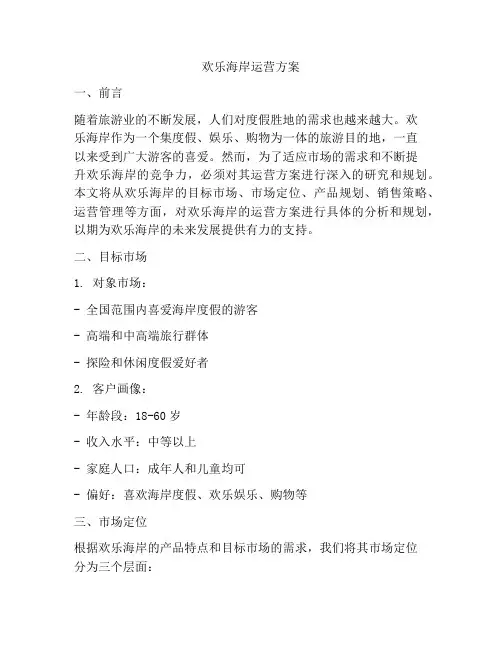 欢乐海岸运营方案

一、前言

随着旅游业的不断发展，人们对度假胜地的需求也越来越大。欢乐海岸作为一个集度假、娱乐、购物为一体的旅游目的地，一直以来受到广大游客的喜爱。然而，为了适应市场的需求和不断提升欢乐海岸的竞争力，必须对其运营方案进行深入的研究和规划。本文将从欢乐海岸的目标市场、市场定位、产品规划、销售策略、运营管理等方面，对欢乐海岸的运营方案进行具体的分析和规划，以期为欢乐海岸的未来发展提供有力的支持。

二、目标市场

1. 对象市场：

- 全国范围内喜爱海岸度假的游客

- 高端和中高端旅行群体

- 探险和休闲度假爱好者

2. 客户画像：

- 年龄段：18-60 岁

- 收入水平：中等以上

- 家庭人口：成年人和儿童均可

- 偏好：喜欢海岸度假、欢乐娱乐、购物等

三、市场定位

根据欢乐海岸的产品特点和目标市场的需求，我们将其市场定位分为三个层面：